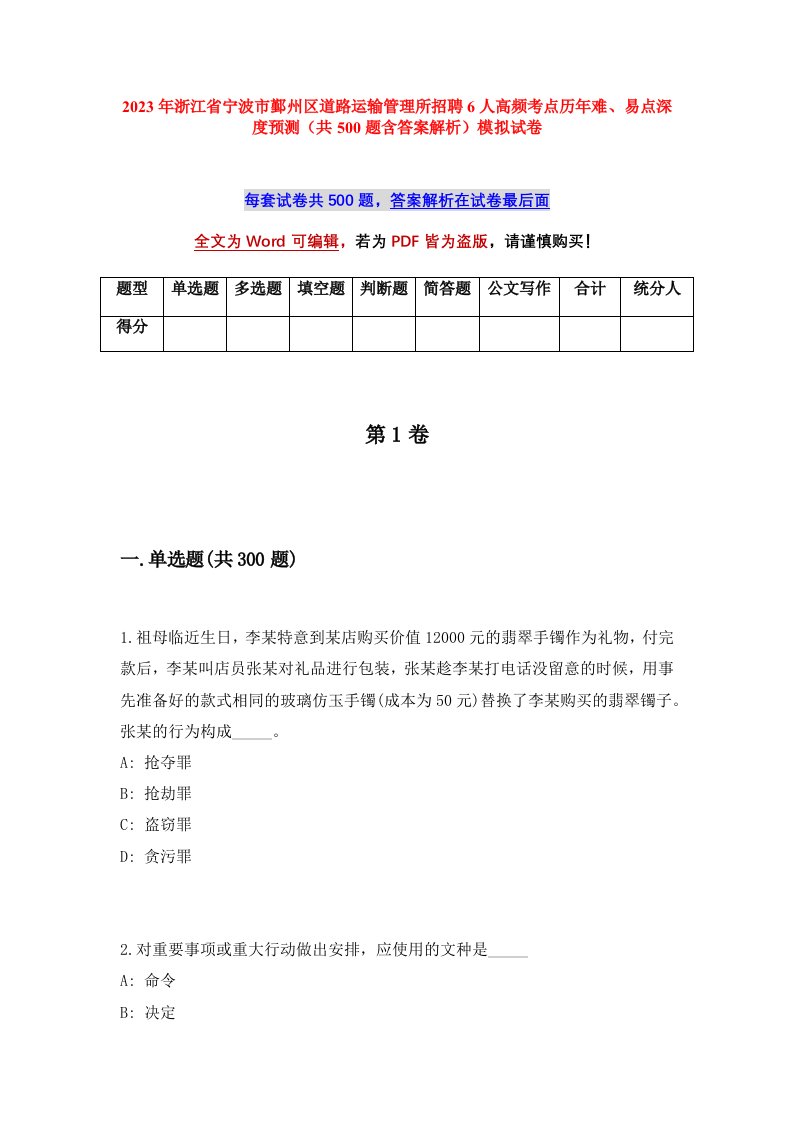 2023年浙江省宁波市鄞州区道路运输管理所招聘6人高频考点历年难、易点深度预测（共500题含答案解析）模拟试卷

每套试卷共500题，答案解析在试卷最后面

全文为Word可编辑，若为PDF皆为盗版，请谨慎购买！

| 题型 | 单选题 | 多选题 | 填空题 | 判断题 | 简答题 | 公文写作 | 合计 | 统分人 |
|---|---|---|---|---|---|---|---|---|
| 得分 | | | | | | | | |

第1卷

一.单选题(共300题)

1.祖母临近生日，李某特意到某店购买价值12000元的翡翠手镯作为礼物，付完款后，李某叫店员张某对礼品进行包装，张某趁李某打电话没留意的时候，用事先准备好的款式相同的玻璃仿玉手镯(成本为50元)替换了李某购买的翡翠镯子。张某的行为构成_____。
A: 抢夺罪
B: 抢劫罪
C: 盗窃罪
D: 贪污罪

2.对重要事项或重大行动做出安排，应使用的文种是_____
A: 命令
B: 决定